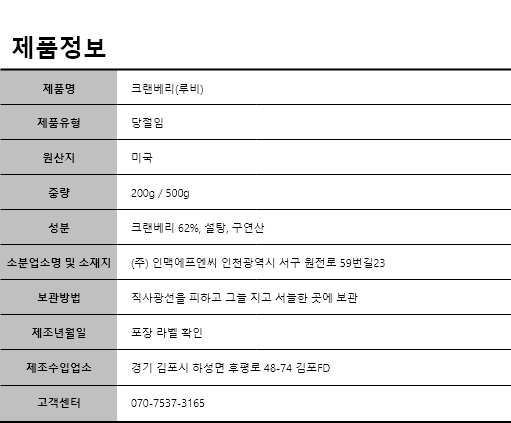 제품정보

| 제품명 | 크랜베리(루비) |
|---|---|
| 제품유형 | 당절임 |
| 원산지 | 미국 |
| 중량 | 200g / 500g |
| 성분 | 크랜베리 62%, 설탕, 구연산 |
| 소분업소명 및 소재지 | (주) 인맥에프엔씨 인천광역시 서구 원전로 59번길23 |
| 보관방법 | 직사광선을 피하고 그늘 지고 서늘한 곳에 보관 |
| 제조년월일 | 포장 라벨 확인 |
| 제조수입업소 | 경기 김포시 하성면 후평로 48-74 김포FD |
| 고객센터 | 070-7537-3165 |